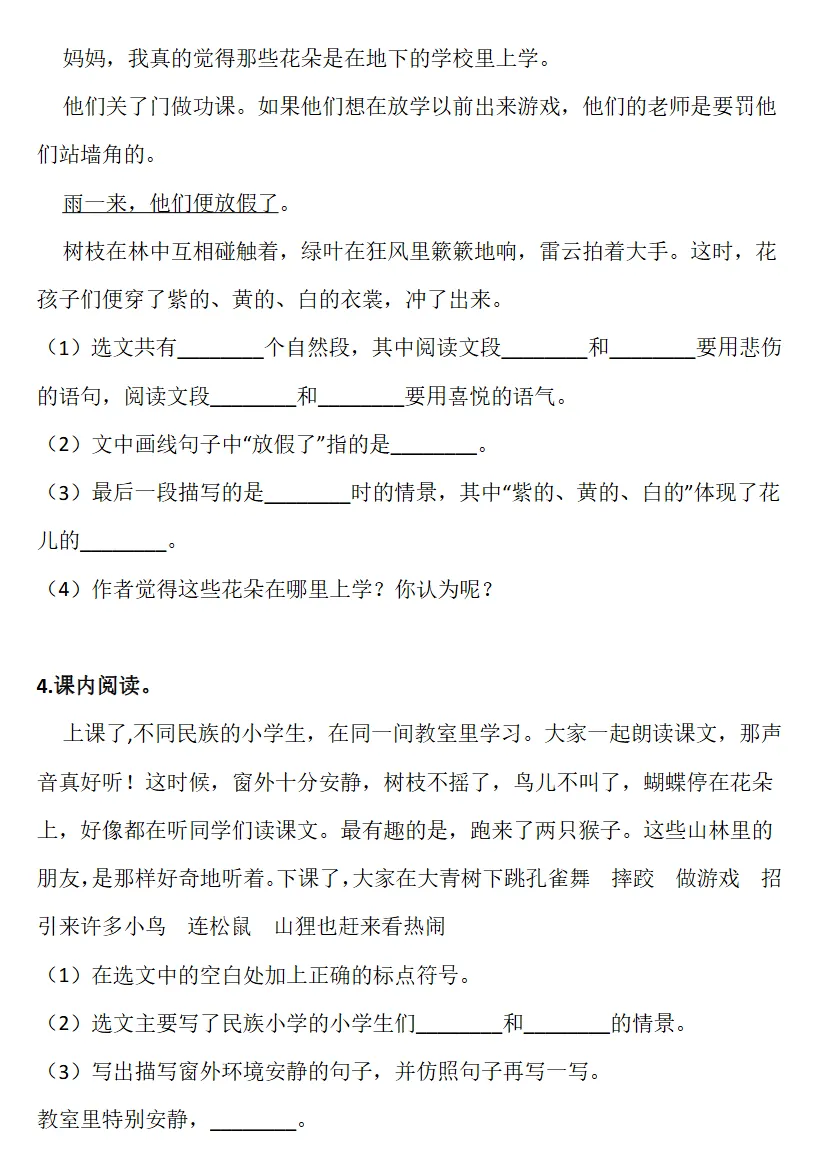 妈妈，我真的觉得那些花朵是在地下的学校里上学。

他们关了门做功课。如果他们想在放学以前出来游戏，他们的老师是要罚他们站墙角的。

雨一来，他们便放假了。

树枝在林中互相碰触着，绿叶在狂风里簌簌地响，雷云拍着大手。这时，花孩子们便穿了紫的、黄的、白的衣裳，冲了出来。

（1）选文共有________个自然段，其中阅读文段________和________要用悲伤的语句，阅读文段________和________要用喜悦的语气。

（2）文中画线句子中“放假了”指的是________。

（3）最后一段描写的是________时的情景，其中“紫的、黄的、白的”体现了花儿的________。

（4）作者觉得这些花朵在哪里上学？你认为呢？

4.课内阅读。

上课了,不同民族的小学生，在同一间教室里学习。大家一起朗读课文，那声音真好听！这时候，窗外十分安静，树枝不摇了，鸟儿不叫了，蝴蝶停在花朵上，好像都在听同学们读课文。最有趣的是，跑来了两只猴子。这些山林里的朋友,是那样好奇地听着。下课了,大家在大青树下跳孔雀舞　摔跤　做游戏　招引来许多小鸟　连松鼠　山狸也赶来看热闹

（1）在选文中的空白处加上正确的标点符号。

（2）选文主要写了民族小学的小学生们________和________的情景。

（3）写出描写窗外环境安静的句子，并仿照句子再写一写。

教室里特别安静，________。